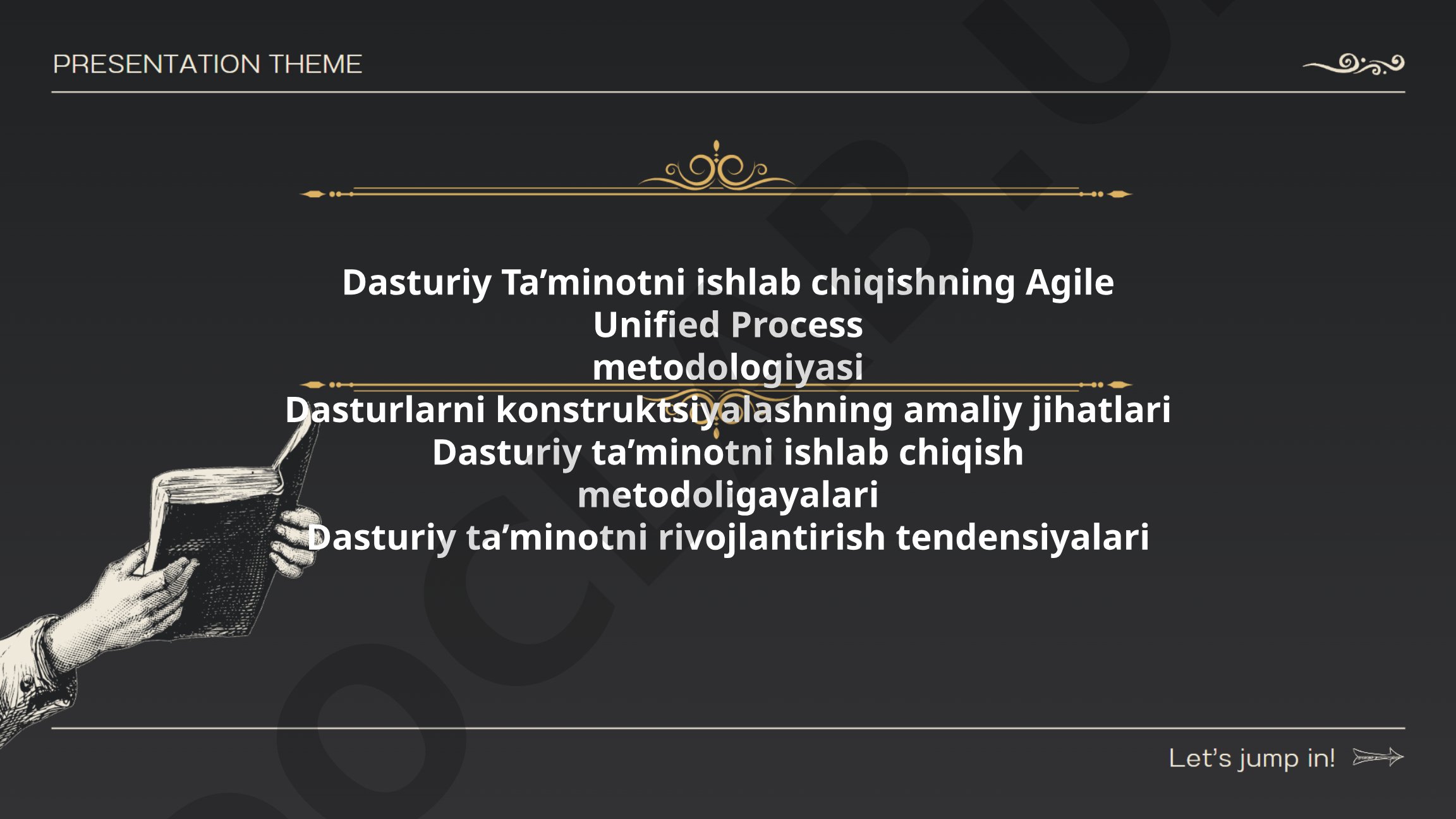 PRESENTATION THEME

Dasturiy Ta’minotni ishlab chiqishning Agile Unified Process metodologiyasi
Dasturlarni konstruktsiyalashning amaliy jihatlari
Dasturiy ta’minotni ishlab chiqish metodoligayalari
Dasturiy ta’minotni rivojlantirish tendensiyalari

Let’s jump in!